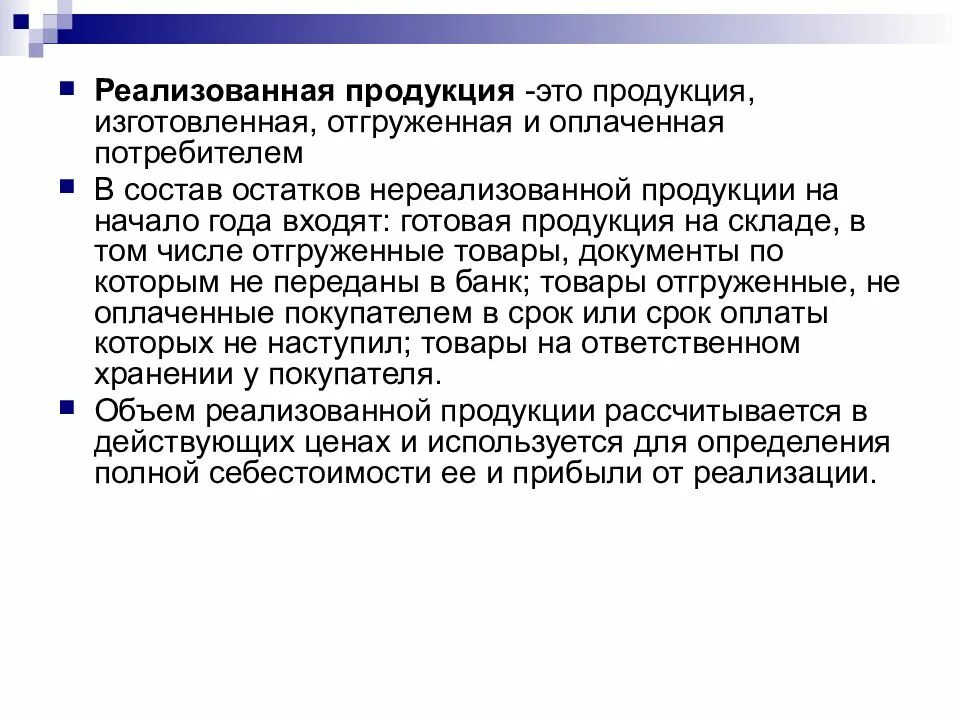 Реализованная продукция -это продукция, изготовленная, отгруженная и оплаченная потребителем

В состав остатков нереализованной продукции на начало года входят: готовая продукция на складе, в том числе отгруженные товары, документы по которым не переданы в банк; товары отгруженные, не оплаченные покупателем в срок или срок оплаты которых не наступил; товары на ответственном хранении у покупателя.

Объем реализованной продукции рассчитывается в действующих ценах и используется для определения полной себестоимости ее и прибыли от реализации.